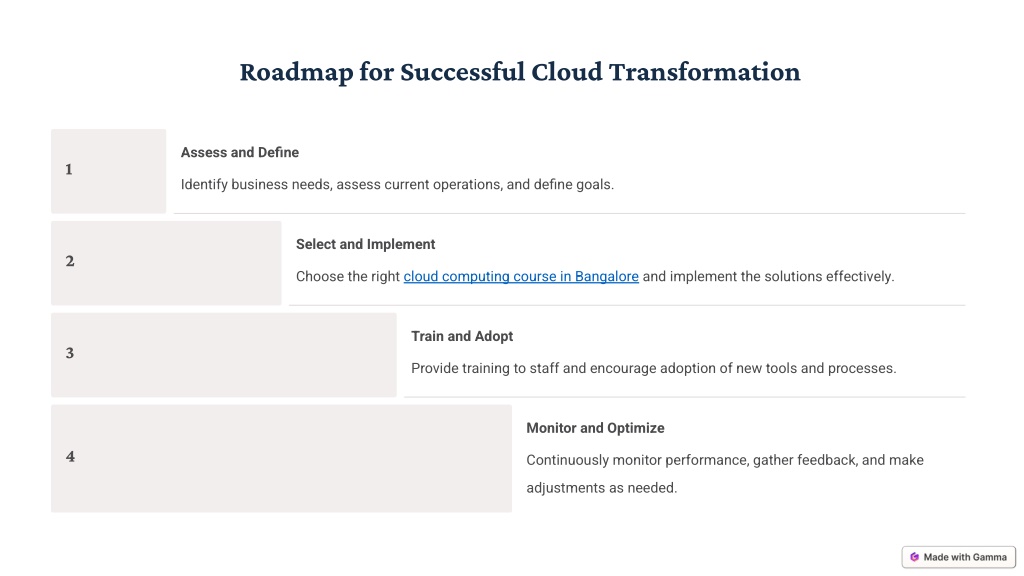 Roadmap for Successful Cloud Transformation

1

Assess and Define

Identify business needs, assess current operations, and define goals.

2

Select and Implement

Choose the right cloud computing course in Bangalore and implement the solutions effectively.

3

Train and Adopt

Provide training to staff and encourage adoption of new tools and processes.

4

Monitor and Optimize

Continuously monitor performance, gather feedback, and make adjustments as needed.

Made with Gamma